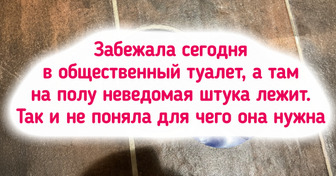 Забежала сегодня в общественный туалет, а там на полу неведомая штука лежит. Так и не поняла для чего она нужна